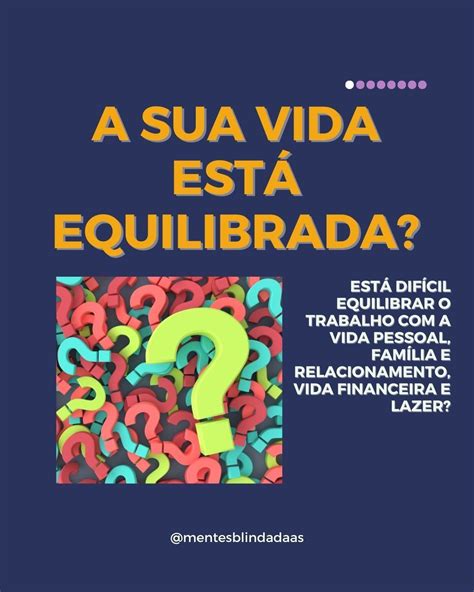 A SUA VIDA ESTÁ EQUILIBRADA?

ESTÁ DIFÍCIL EQUILIBRAR O TRABALHO COM A VIDA PESSOAL, FAMÍLIA E RELACIONAMENTO, VIDA FINANCEIRA E LAZER?

@mentesblindadaas